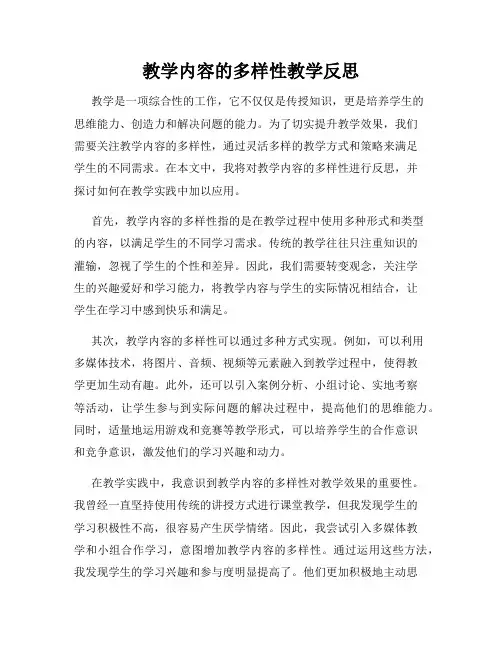 教学内容的多样性教学反思

教学是一项综合性的工作，它不仅仅是传授知识，更是培养学生的思维能力、创造力和解决问题的能力。为了切实提升教学效果，我们需要关注教学内容的多样性，通过灵活多样的教学方式和策略来满足学生的不同需求。在本文中，我将对教学内容的多样性进行反思，并探讨如何在教学实践中加以应用。

首先，教学内容的多样性指的是在教学过程中使用多种形式和类型的内容，以满足学生的不同学习需求。传统的教学往往只注重知识的灌输，忽视了学生的个性和差异。因此，我们需要转变观念，关注学生的兴趣爱好和学习能力，将教学内容与学生的实际情况相结合，让学生在学习中感到快乐和满足。

其次，教学内容的多样性可以通过多种方式实现。例如，可以利用多媒体技术，将图片、音频、视频等元素融入到教学过程中，使得教学更加生动有趣。此外，还可以引入案例分析、小组讨论、实地考察等活动，让学生参与到实际问题的解决过程中，提高他们的思维能力。同时，适量地运用游戏和竞赛等教学形式，可以培养学生的合作意识和竞争意识，激发他们的学习兴趣和动力。

在教学实践中，我意识到教学内容的多样性对教学效果的重要性。我曾经一直坚持使用传统的讲授方式进行课堂教学，但我发现学生的学习积极性不高，很容易产生厌学情绪。因此，我尝试引入多媒体教学和小组合作学习，意图增加教学内容的多样性。通过运用这些方法，我发现学生的学习兴趣和参与度明显提高了。他们更加积极地主动思